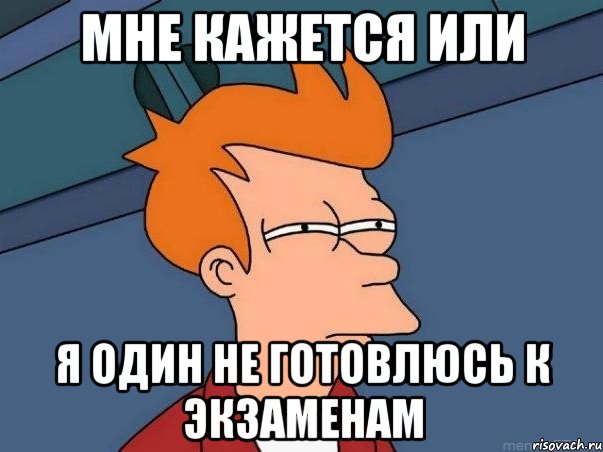 МНЕ КАЖЕТСЯ ИЛИ

Я ОДИН НЕ ГОТОВЛЮСЬ К ЭКЗАМЕНАМ

risovach.ru